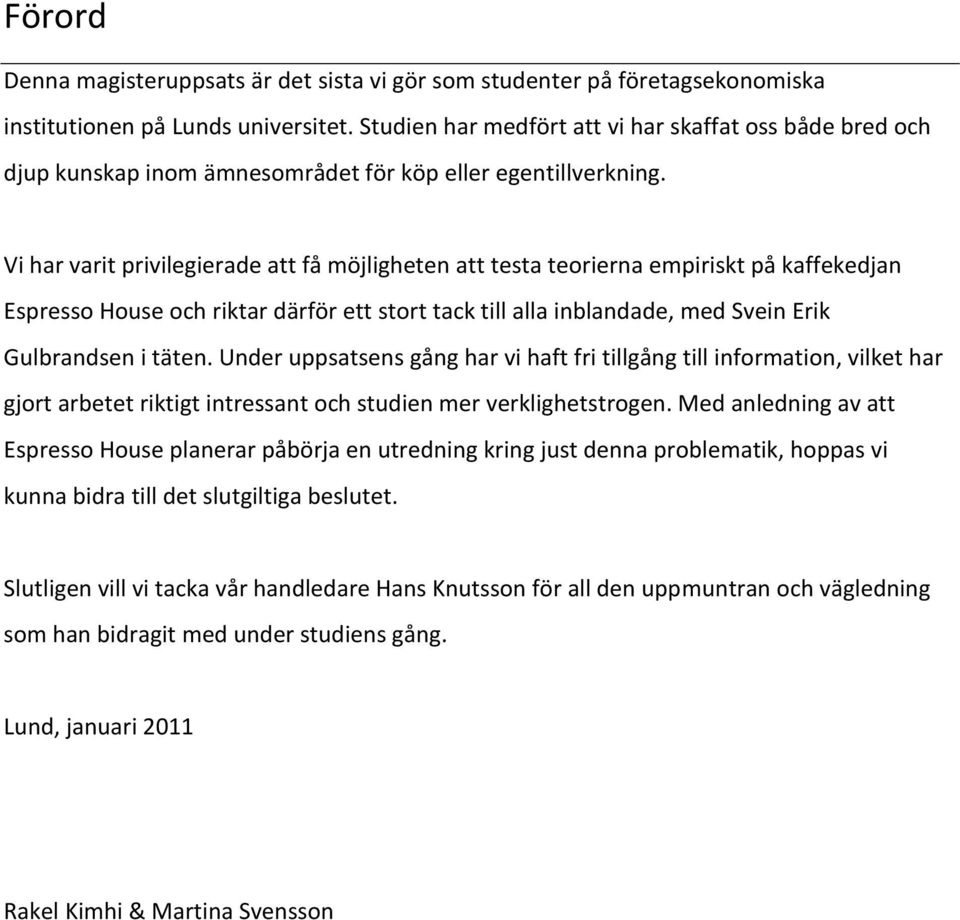 Förord

Denna magisteruppsats är det sista vi gör som studenter på företagsekonomiska institutionen på Lunds universitet. Studien har medfört att vi har skaffat oss både bred och djup kunskap inom ämnesområdet för köp eller egentillverkning.

Vi har varit privilegierade att få möjligheten att testa teorierna empiriskt på kaffekedjan Espresso House och riktar därför ett stort tack till alla inblandade, med Svein Erik Gulbrandsen i täten. Under uppsatsens gång har vi haft fri tillgång till information, vilket har gjort arbetet riktigt intressant och studien mer verklighetstrogen. Med anledning av att Espresso House planerar påbörja en utredning kring just denna problematik, hoppas vi kunna bidra till det slutgiltiga beslutet.

Slutligen vill vi tacka vår handledare Hans Knutsson för all den uppmuntran och vägledning som han bidragit med under studiens gång.

Lund, januari 2011

Rakel Kimhi & Martina Svensson